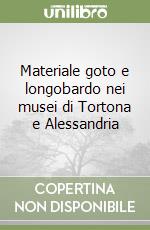 unilibro

Materiale goto e longobardo nei musei di Tortona e Alessandria

COPERTINA NON DISPONIBILE